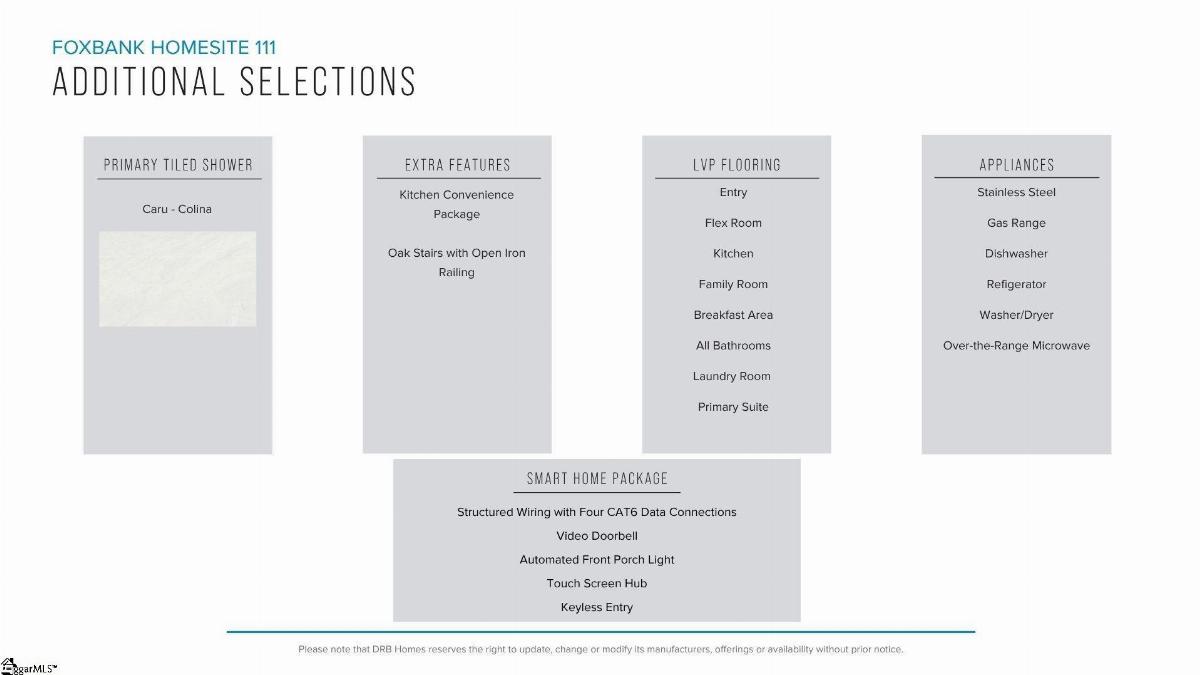 FOXBANK HOMESITE 111
ADDITIONAL SELECTIONS

PRIMARY TILED SHOWER

Caru - Colina

EXTRA FEATURES

Kitchen Convenience Package

Oak Stairs with Open Iron Railing

LVP FLOORING

Entry

Flex Room

Kitchen

Family Room

Breakfast Area

All Bathrooms

Laundry Room

Primary Suite

APPLIANCES

Stainless Steel

Gas Range

Dishwasher

Refigerator

Washer/Dryer

Over-the-Range Microwave

SMART HOME PACKAGE

Structured Wiring with Four CAT6 Data Connections

Video Doorbell

Automated Front Porch Light

Touch Screen Hub

Keyless Entry

Please note that DRB Homes reserves the right to update, change or modify its manufacturers, offerings or availability without prior notice.

ggarMLS™